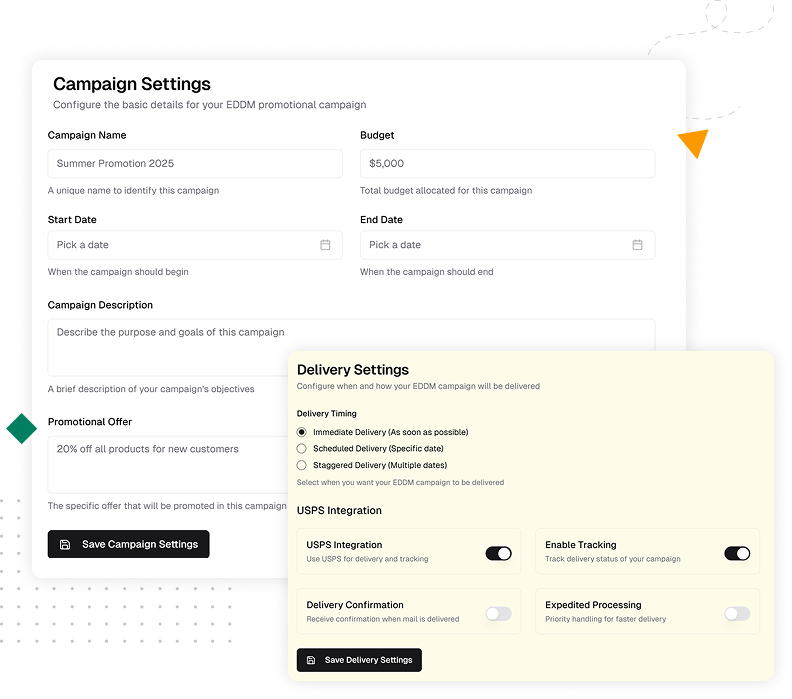 Campaign Settings
Configure the basic details for your EDDM promotional campaign

Campaign Name
Summer Promotion 2025
A unique name to identify this campaign

Budget
$5,000
Total budget allocated for this campaign

Start Date
Pick a date
When the campaign should begin

End Date
Pick a date
When the campaign should end

Campaign Description
Describe the purpose and goals of this campaign
A brief description of your campaign's objectives

Promotional Offer
20% off all products for new customers
The specific offer that will be promoted in this campaign

Save Campaign Settings

Delivery Settings
Configure when and how your EDDM campaign will be delivered

Delivery Timing
Immediate Delivery (As soon as possible)
Scheduled Delivery (Specific date)
Staggered Delivery (Multiple dates)
Select when you want your EDDM campaign to be delivered

USPS Integration

USPS Integration
Use USPS for delivery and tracking

Enable Tracking
Track delivery status of your campaign

Delivery Confirmation
Receive confirmation when mail is delivered

Expedited Processing
Priority handling for faster delivery

Save Delivery Settings